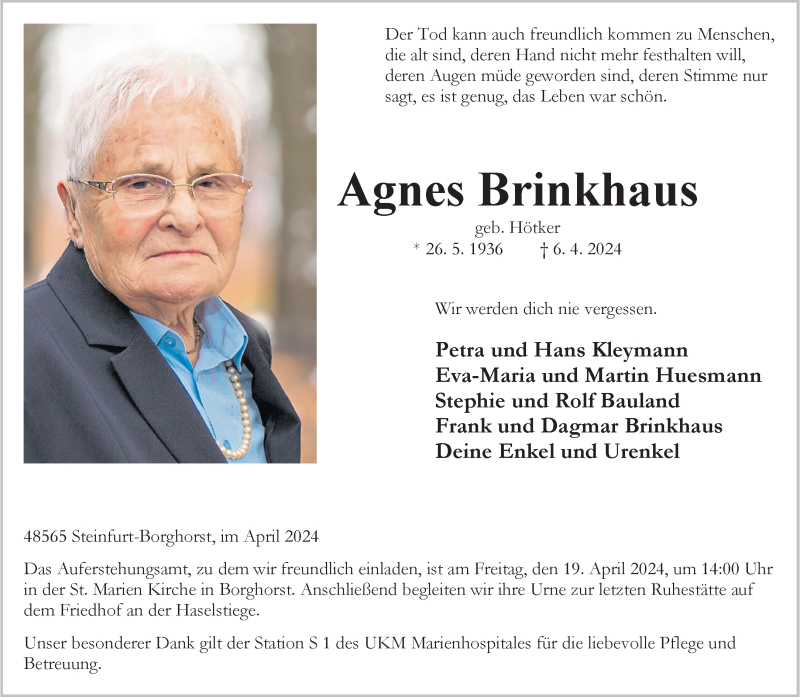 Der Tod kann auch freundlich kommen zu Menschen, die alt sind, deren Hand nicht mehr festhalten will, deren Augen müde geworden sind, deren Stimme nur sagt, es ist genug, das Leben war schön.

Agnes Brinkhaus

geb. Hötker

* 26. 5. 1936 † 6. 4. 2024

Wir werden dich nie vergessen.

Petra und Hans Kleymann
Eva-Maria und Martin Huesmann
Stephie und Rolf Bauland
Frank und Dagmar Brinkhaus
Deine Enkel und Urenkel

48565 Steinfurt-Borghorst, im April 2024

Das Auferstehungsamt, zu dem wir freundlich einladen, ist am Freitag, den 19. April 2024, um 14:00 Uhr in der St. Marien Kirche in Borghorst. Anschließend begleiten wir ihre Urne zur letzten Ruhestätte auf dem Friedhof an der Haselstiege.

Unser besonderer Dank gilt der Station S 1 des UKM Marienhospitales für die liebevolle Pflege und Betreuung.